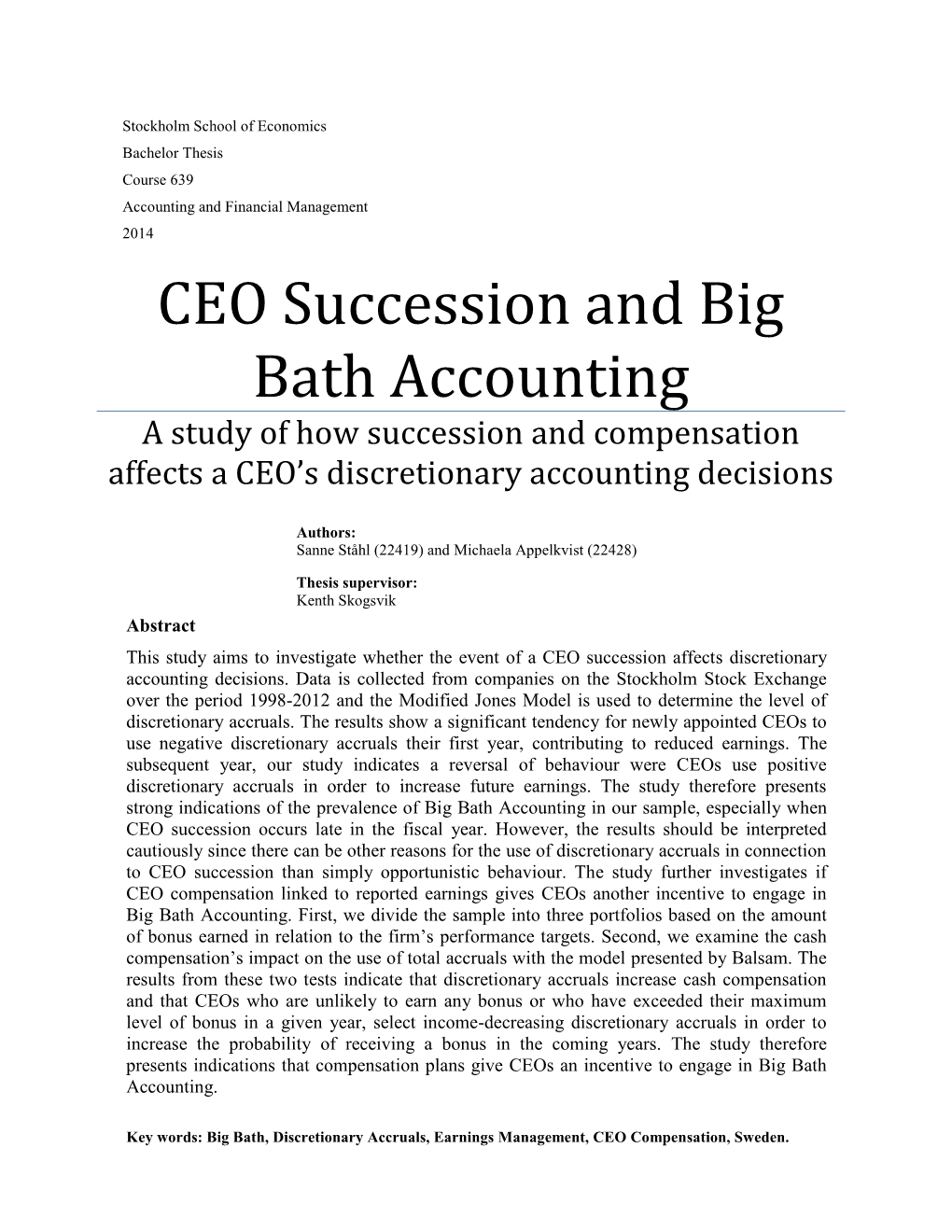 Stockholm School of Economics
Bachelor Thesis
Course 639
Accounting and Financial Management
2014

CEO Succession and Big Bath Accounting

A study of how succession and compensation affects a CEO's discretionary accounting decisions

Authors:
Sanne Ståhl (22419) and Michaela Appelkvist (22428)

Thesis supervisor:
Kenth Skogsvik

Abstract

This study aims to investigate whether the event of a CEO succession affects discretionary accounting decisions. Data is collected from companies on the Stockholm Stock Exchange over the period 1998-2012 and the Modified Jones Model is used to determine the level of discretionary accruals. The results show a significant tendency for newly appointed CEOs to use negative discretionary accruals their first year, contributing to reduced earnings. The subsequent year, our study indicates a reversal of behaviour were CEOs use positive discretionary accruals in order to increase future earnings. The study therefore presents strong indications of the prevalence of Big Bath Accounting in our sample, especially when CEO succession occurs late in the fiscal year. However, the results should be interpreted cautiously since there can be other reasons for the use of discretionary accruals in connection to CEO succession than simply opportunistic behaviour. The study further investigates if CEO compensation linked to reported earnings gives CEOs another incentive to engage in Big Bath Accounting. First, we divide the sample into three portfolios based on the amount of bonus earned in relation to the firm's performance targets. Second, we examine the cash compensation's impact on the use of total accruals with the model presented by Balsam. The results from these two tests indicate that discretionary accruals increase cash compensation and that CEOs who are unlikely to earn any bonus or who have exceeded their maximum level of bonus in a given year, select income-decreasing discretionary accruals in order to increase the probability of receiving a bonus in the coming years. The study therefore presents indications that compensation plans give CEOs an incentive to engage in Big Bath Accounting.

Key words: Big Bath, Discretionary Accruals, Earnings Management, CEO Compensation, Sweden.